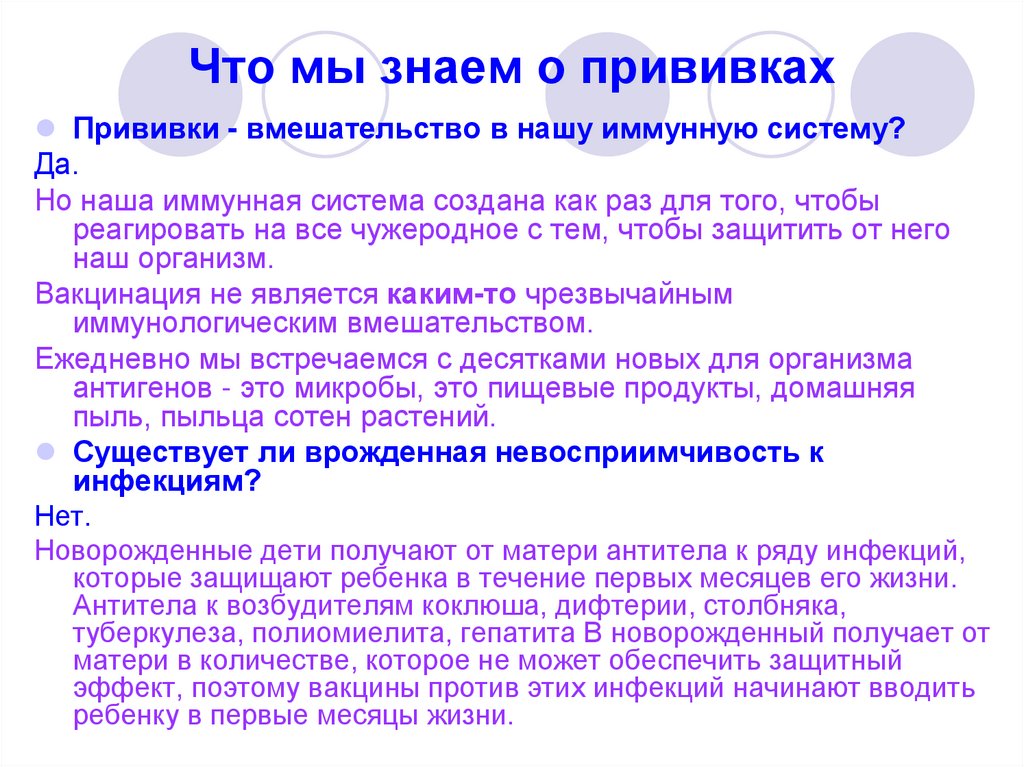 Что мы знаем о прививках

Прививки - вмешательство в нашу иммунную систему?

Да.

Но наша иммунная система создана как раз для того, чтобы реагировать на все чужеродное с тем, чтобы защитить от него наш организм.

Вакцинация не является каким-то чрезвычайным иммунологическим вмешательством.

Ежедневно мы встречаемся с десятками новых для организма антигенов - это микробы, это пищевые продукты, домашняя пыль, пыльца сотен растений.

Существует ли врожденная невосприимчивость к инфекциям?

Нет.

Новорожденные дети получают от матери антитела к ряду инфекций, которые защищают ребенка в течение первых месяцев его жизни. Антитела к возбудителям коклюша, дифтерии, столбняка, туберкулеза, полиомиелита, гепатита В новорожденный получает от матери в количестве, которое не может обеспечить защитный эффект, поэтому вакцины против этих инфекций начинают вводить ребенку в первые месяцы жизни.